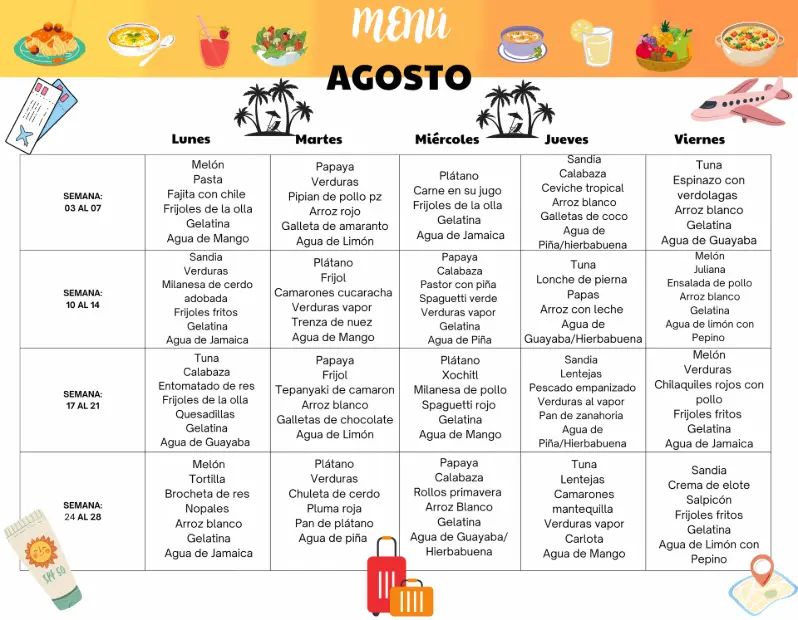 MENÚ

AGOSTO

| | Lunes | Martes | Miércoles | Jueves | Viernes |
|---|---|---|---|---|---|
| SEMANA: 03 AL 07 | Melón Pasta Fajita con chile Frijoles de la olla Gelatina Agua de Mango | Papaya Verduras Pipian de pollo pz Arroz rojo Galleta de amaranto Agua de Limón | Plátano Carne en su jugo Frijoles de la olla Gelatina Agua de Jamaica | Sandia Calabaza Ceviche tropical Arroz blanco Galletas de coco Agua de Piña/hierbabuena | Tuna Espinazo con verdolagas Arroz blanco Gelatina Agua de Guayaba |
| SEMANA: 10 AL 14 | Sandia Verduras Milanesa de cerdo adobada Frijoles fritos Gelatina Agua de Jamaica | Plátano Frijol Camarones cucaracha Verduras vapor Trenza de nuez Agua de Mango | Papaya Calabaza Pastor con piña Spaguetti verde Verduras vapor Gelatina Agua de Piña | Tuna Lonche de pierna Papas Arroz con leche Agua de Guayaba/Hierbabuena | Melón Juliana Ensalada de pollo Arroz blanco Gelatina Agua de limón con Pepino |
| SEMANA: 17 AL 21 | Tuna Calabaza Entomatado de res Frijoles de la olla Quesadillas Gelatina Agua de Guayaba | Papaya Frijol Tepanyaki de camaron Arroz blanco Galletas de chocolate Agua de Limón | Plátano Xochitl Milanesa de pollo Spaguetti rojo Gelatina Agua de Mango | Sandia Lentejas Pescado empanizado Verduras al vapor Pan de zanahoria Agua de Piña/Hierbabuena | Melón Verduras Chilaquiles rojos con pollo Frijoles fritos Gelatina Agua de Jamaica |
| SEMANA: 24 AL 28 | Melón Tortilla Brocheta de res Nopales Arroz blanco Gelatina Agua de Jamaica | Plátano Verduras Chuleta de cerdo Pluma roja Pan de plátano Agua de piña | Papaya Calabaza Rollos primavera Arroz Blanco Gelatina Agua de Guayaba/ Hierbabuena | Tuna Lentejas Camarones mantequilla Verduras vapor Carlota Agua de Mango | Sandia Crema de elote Salpicón Frijoles fritos Gelatina Agua de Limón con Pepino |

SPF 50